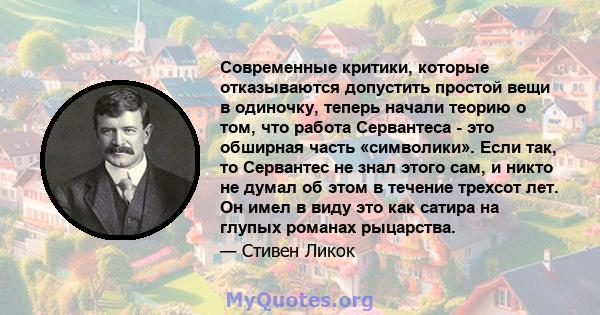 Современные критики, которые отказываются допустить простой вещи в одиночку, теперь начали теорию о том, что работа Сервантеса - это обширная часть «символики». Если так, то Сервантес не знал этого сам, и никто не думал об этом в течение трехсот лет. Он имел в виду это как сатира на глупых романах рыцарства.

— Стивен Ликок

MyQuotes.org